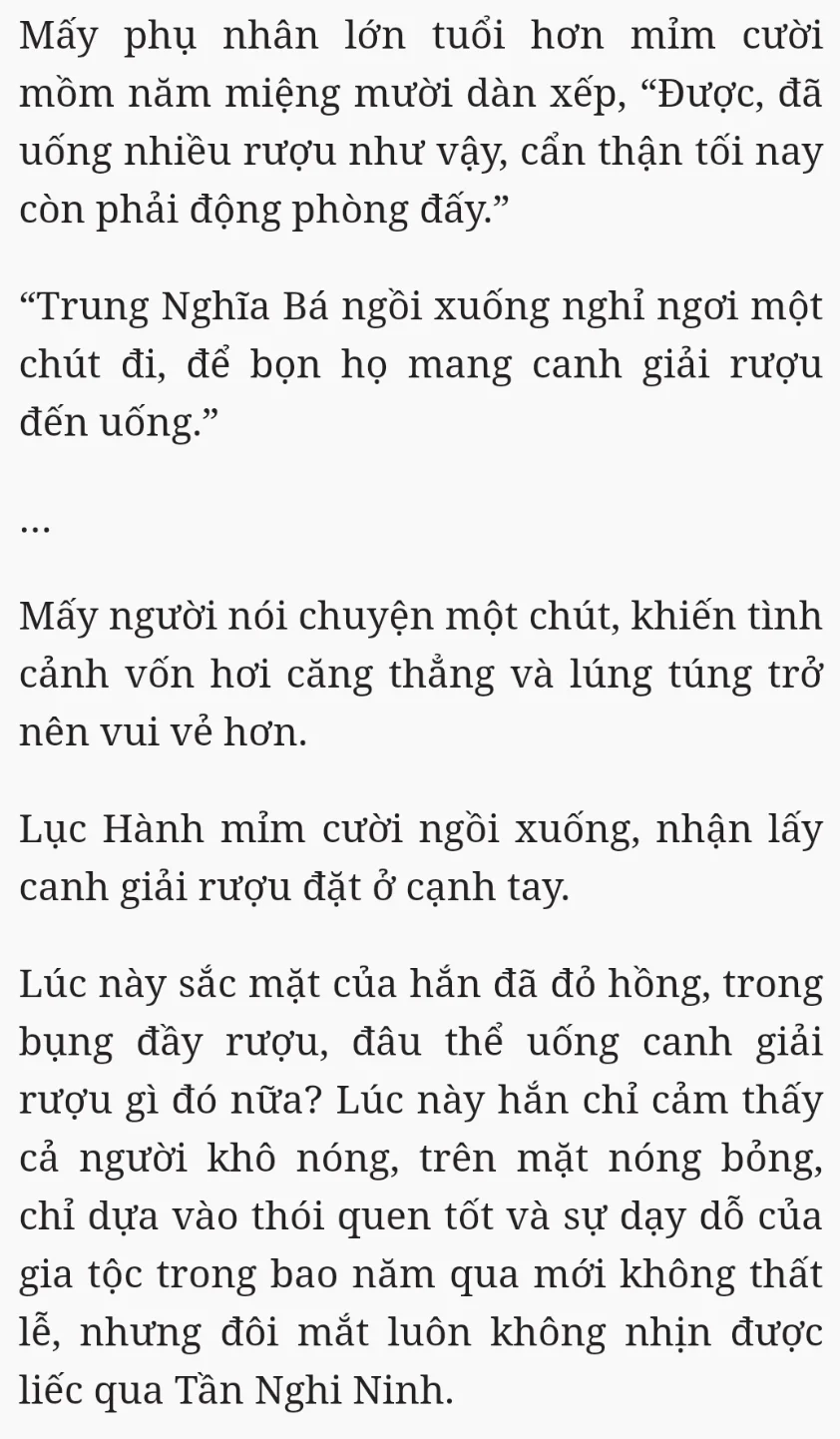 Mấy phụ nhân lớn tuổi hơn mỉm cười mồm năm miệng mười dàn xếp, “Được, đã uống nhiều rượu như vậy, cẩn thận tối nay còn phải động phòng đấy.”

“Trung Nghĩa Bá ngồi xuống nghỉ ngơi một chút đi, để bọn họ mang canh giải rượu đến uống.”

…

Mấy người nói chuyện một chút, khiến tình cảnh vốn hơi căng thẳng và lúng túng trở nên vui vẻ hơn.

Lục Hành mỉm cười ngồi xuống, nhận lấy canh giải rượu đặt ở cạnh tay.

Lúc này sắc mặt của hắn đã đỏ hồng, trong bụng đầy rượu, đâu thể uống canh giải rượu gì đó nữa? Lúc này hắn chỉ cảm thấy cả người khô nóng, trên mặt nóng bỏng, chỉ dựa vào thói quen tốt và sự dạy dỗ của gia tộc trong bao năm qua mới không thất lễ, nhưng đôi mắt luôn không nhịn được liếc qua Tần Nghi Ninh.